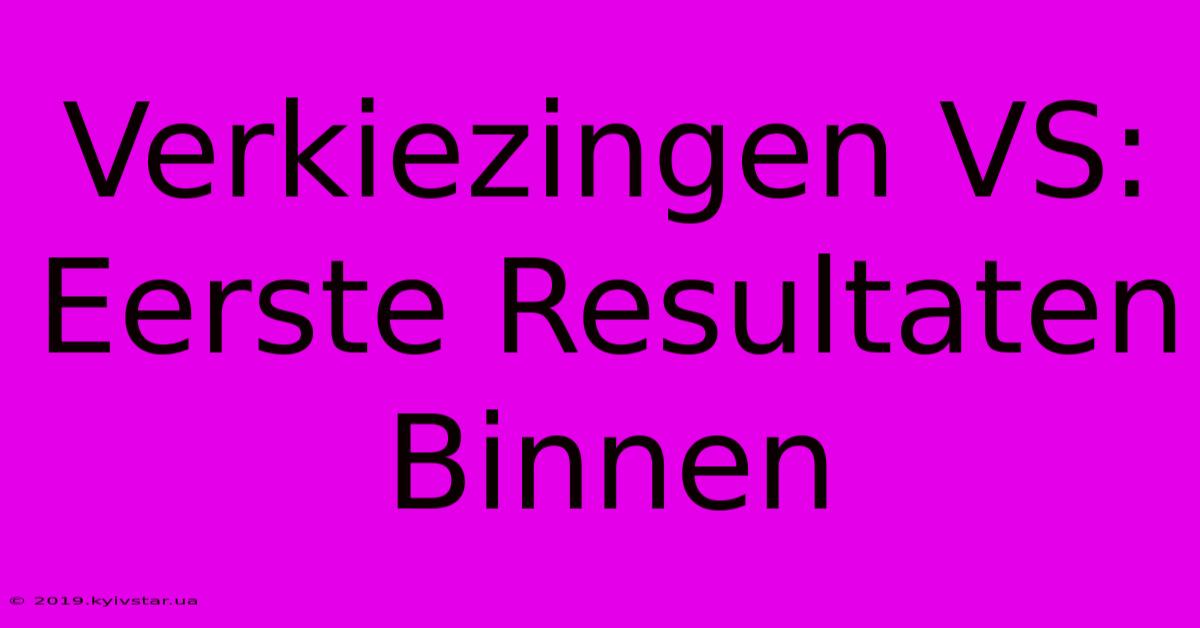 Verkiezingen VS: Eerste Resultaten Binnen

© 2019.kyivstar.ua